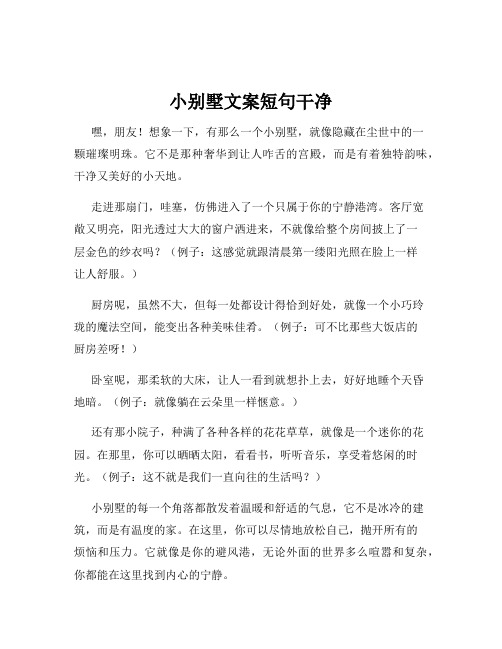 小别墅文案短句干净

嘿，朋友！想象一下，有那么一个小别墅，就像隐藏在尘世中的一颗璀璨明珠。它不是那种奢华到让人咋舌的宫殿，而是有着独特韵味，干净又美好的小天地。

走进那扇门，哇塞，仿佛进入了一个只属于你的宁静港湾。客厅宽敞又明亮，阳光透过大大的窗户洒进来，不就像给整个房间披上了一层金色的纱衣吗？（例子：这感觉就跟清晨第一缕阳光照在脸上一样让人舒服。）

厨房呢，虽然不大，但每一处都设计得恰到好处，就像一个小巧玲珑的魔法空间，能变出各种美味佳肴。（例子：可不比那些大饭店的厨房差呀！）

卧室呢，那柔软的大床，让人一看到就想扑上去，好好地睡个天昏地暗。（例子：就像躺在云朵里一样惬意。）

还有那小院子，种满了各种各样的花花草草，就像是一个迷你的花园。在那里，你可以晒晒太阳，看看书，听听音乐，享受着悠闲的时光。（例子：这不就是我们一直向往的生活吗？）

小别墅的每一个角落都散发着温暖和舒适的气息，它不是冰冷的建筑，而是有温度的家。在这里，你可以尽情地放松自己，抛开所有的烦恼和压力。它就像是你的避风港，无论外面的世界多么喧嚣和复杂，你都能在这里找到内心的宁静。